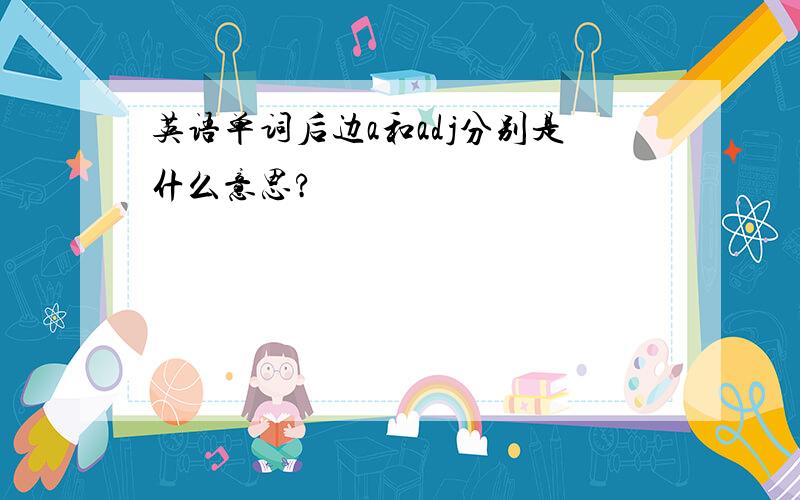 英语单词后边a和adj分别是什么意思?